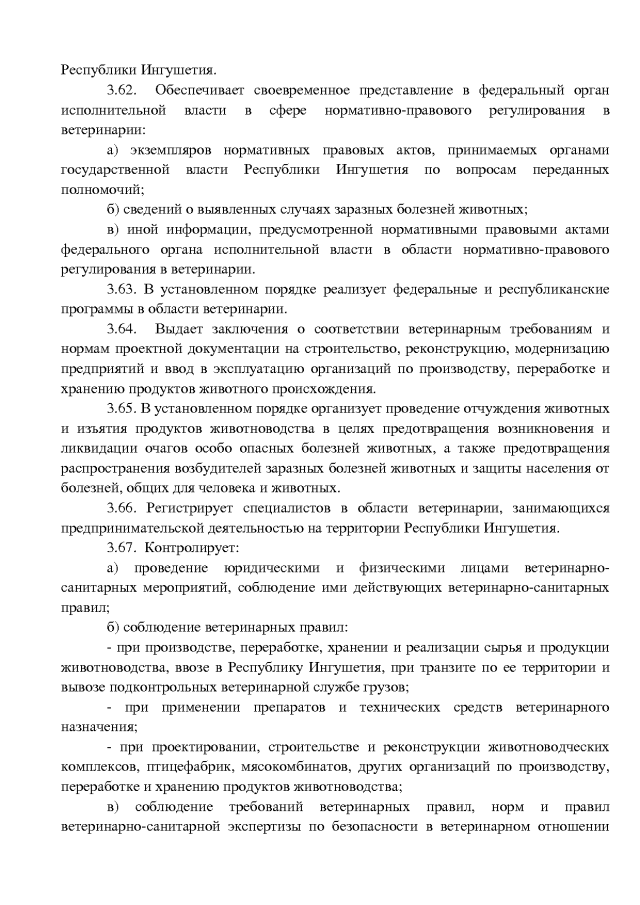 Республики Ингушетия.

3.62. Обеспечивает своевременное представление в федеральный орган исполнительной власти в сфере нормативно-правового регулирования в ветеринарии:

а) экземпляров нормативных правовых актов, принимаемых органами государственной власти Республики Ингушетия по вопросам переданных полномочий;

б) сведений о выявленных случаях заразных болезней животных;

в) иной информации, предусмотренной нормативными правовыми актами федерального органа исполнительной власти в области нормативно-правового регулирования в ветеринарии.

3.63. В установленном порядке реализует федеральные и республиканские программы в области ветеринарии.

3.64. Выдает заключения о соответствии ветеринарным требованиям и нормам проектной документации на строительство, реконструкцию, модернизацию предприятий и ввод в эксплуатацию организаций по производству, переработке и хранению продуктов животного происхождения.

3.65. В установленном порядке организует проведение отчуждения животных и изъятия продуктов животноводства в целях предотвращения возникновения и ликвидации очагов особо опасных болезней животных, а также предотвращения распространения возбудителей заразных болезней животных и защиты населения от болезней, общих для человека и животных.

3.66. Регистрирует специалистов в области ветеринарии, занимающихся предпринимательской деятельностью на территории Республики Ингушетия.

3.67. Контролирует:

а) проведение юридическими и физическими лицами ветеринарно-санитарных мероприятий, соблюдение ими действующих ветеринарно-санитарных правил;

б) соблюдение ветеринарных правил:

- при производстве, переработке, хранении и реализации сырья и продукции животноводства, ввозе в Республику Ингушетия, при транзите по ее территории и вывозе подконтрольных ветеринарной службе грузов;

- при применении препаратов и технических средств ветеринарного назначения;

- при проектировании, строительстве и реконструкции животноводческих комплексов, птицефабрик, мясокомбинатов, других организаций по производству, переработке и хранению продуктов животноводства;

в) соблюдение требований ветеринарных правил, норм и правил ветеринарно-санитарной экспертизы по безопасности в ветеринарном отношении